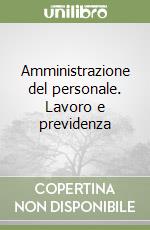 unilibro

Amministrazione del personale. Lavoro e previdenza

COPERTINA NON DISPONIBILE